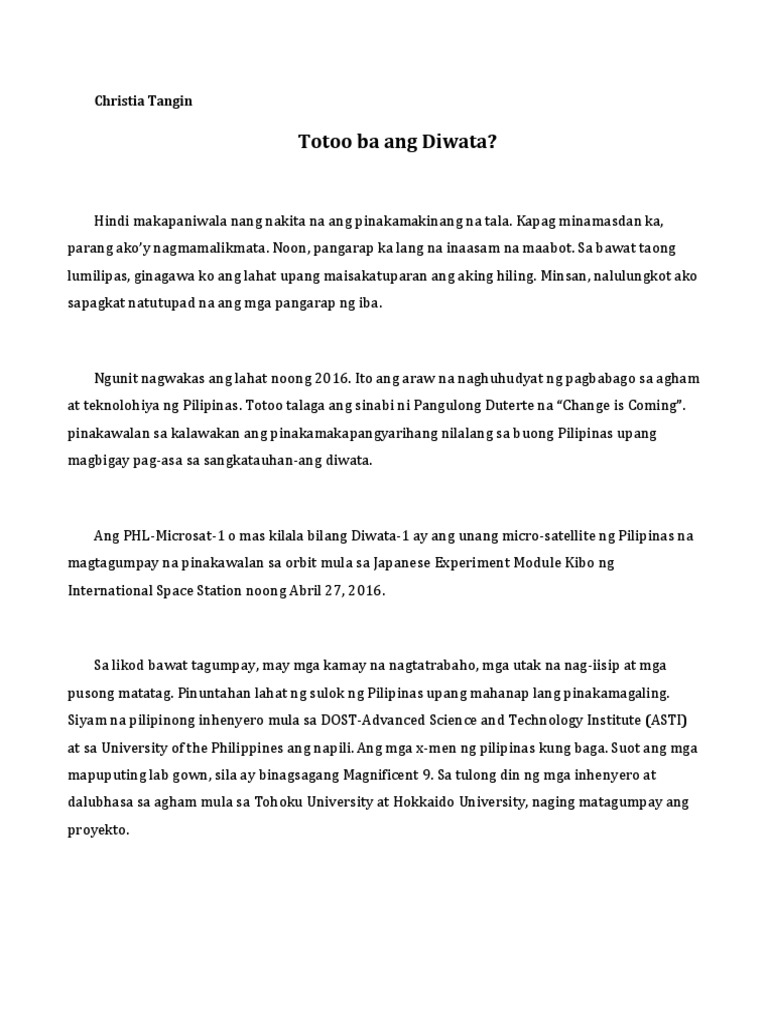 Christia Tangin

Totoo ba ang Diwata?

Hindi makapaniwala nang nakita na ang pinakamakinang na tala. Kapag minamasdan ka, parang ako'y nagmamalikmata. Noon, pangarap ka lang na inaasam na maabot. Sa bawat taong lumilipas, ginagawa ko ang lahat upang maisakatuparan ang aking hiling. Minsan, nalulungkot ako sapagkat natutupad na ang mga pangarap ng iba.

Ngunit nagwakas ang lahat noong 2016. Ito ang araw na naghuhudyat ng pagbabago sa agham at teknolohiya ng Pilipinas. Totoo talaga ang sinabi ni Pangulong Duterte na "Change is Coming". pinakawalan sa kalawakan ang pinakamakapangyarihang nilalang sa buong Pilipinas upang magbigay pag-asa sa sangkatauhan-ang diwata.

Ang PHL-Microsat-1 o mas kilala bilang Diwata-1 ay ang unang micro-satellite ng Pilipinas na magtagumpay na pinakawalan sa orbit mula sa Japanese Experiment Module Kibo ng International Space Station noong Abril 27, 2016.

Sa likod bawat tagumpay, may mga kamay na nagtatrabaho, mga utak na nag-iisip at mga pusong matatag. Pinuntahan lahat ng sulok ng Pilipinas upang mahanap lang pinakamagaling. Siyam na pilipinong inhenyero mula sa DOST-Advanced Science and Technology Institute (ASTI) at sa University of the Philippines ang napili. Ang mga x-men ng pilipinas kung baga. Suot ang mga mapuputing lab gown, sila ay binagsagang Magnificent 9. Sa tulong din ng mga inhenyero at dalubhasa sa agham mula sa Tohoku University at Hokkaido University, naging matagumpay ang proyekto.